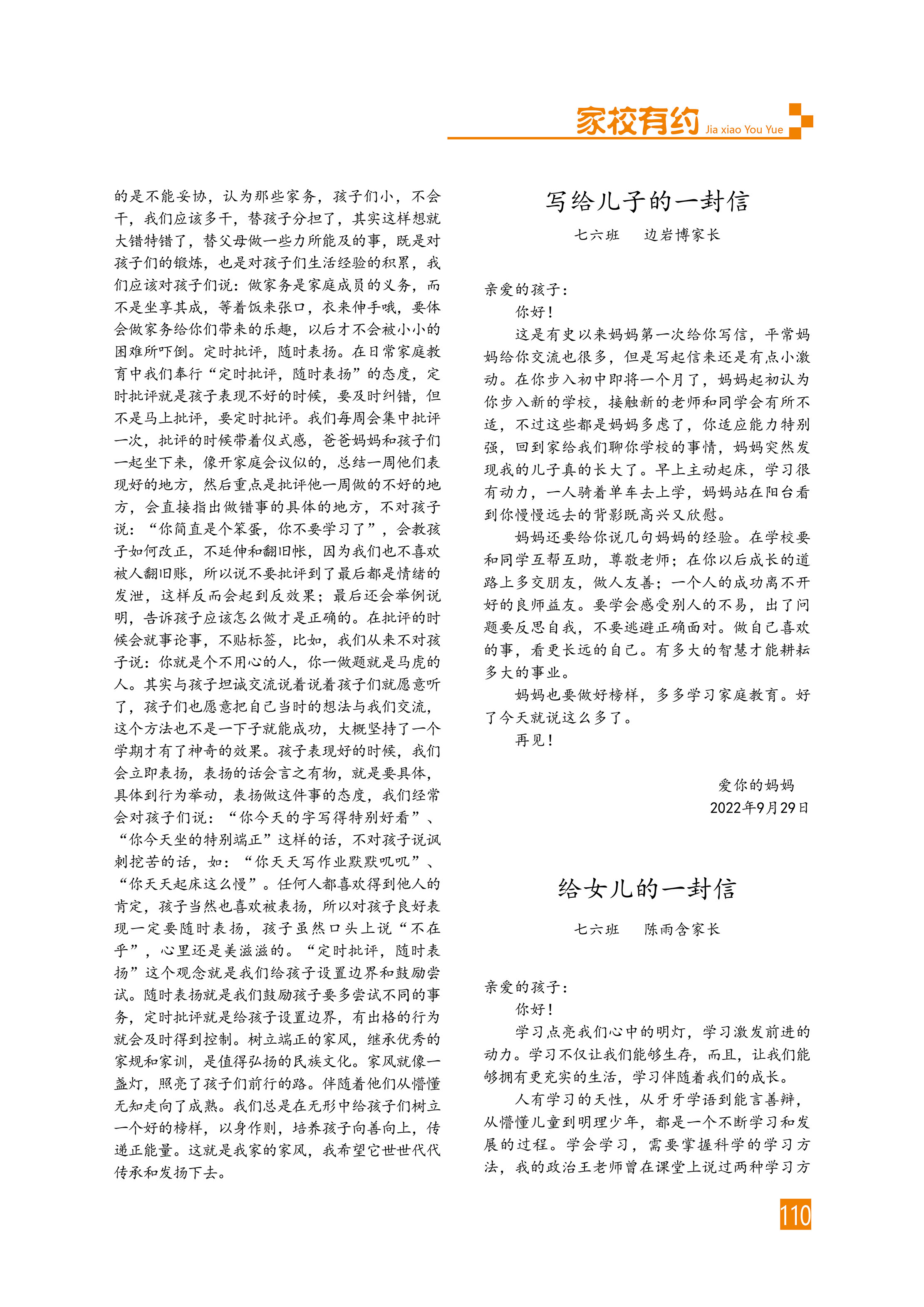 家校有约 Jia xiao You Yue

的是不能妥协，认为那些家务，孩子们小，不会干，我们应该多干，替孩子分担了，其实这样想就大错特错了，替父母做一些力所能及的事，既是对孩子们的锻炼，也是对孩子们生活经验的积累，我们应该对孩子们说：做家务是家庭成员的义务，而不是坐享其成，等着饭来张口，衣来伸手哦，要体会做家务给你们带来的乐趣，以后才不会被小小的困难所吓倒。定时批评，随时表扬。在日常家庭教育中我们奉行“定时批评，随时表扬”的态度，定时批评就是孩子表现不好的时候，要及时纠错，但不是马上批评，要定时批评。我们每周会集中批评一次，批评的时候带着仪式感，爸爸妈妈和孩子们一起坐下来，像开家庭会议似的，总结一周他们表现好的地方，然后重点是批评他一周做的不好的地方，会直接指出做错事的具体的地方，不对孩子说：“你简直是个笨蛋，你不要学习了”，会教孩子如何改正，不延伸和翻旧帐，因为我们也不喜欢被人翻旧账，所以说不要批评到了最后都是情绪的发泄，这样反而会起到反效果；最后还会举例说明，告诉孩子应该怎么做才是正确的。在批评的时候会就事论事，不贴标签，比如，我们从来不对孩子说：你就是个不用心的人，你一做题就是马虎的人。其实与孩子坦诚交流说着说着孩子们就愿意听了，孩子们也愿意把自己当时的想法与我们交流，这个方法也不是一下子就能成功，大概坚持了一个学期才有了神奇的效果。孩子表现好的时候，我们会立即表扬，表扬的话会言之有物，就是要具体，具体到行为举动，表扬做这件事的态度，我们经常会对孩子们说：“你今天的字写得特别好看”、“你今天坐的特别端正”这样的话，不对孩子说讽刺挖苦的话，如：“你天天写作业默默叽叽”、“你天天起床这么慢”。任何人都喜欢得到他人的肯定，孩子当然也喜欢被表扬，所以对孩子良好表现一定要随时表扬，孩子虽然口头上说“不在乎”，心里还是美滋滋的。“定时批评，随时表扬”这个观念就是我们给孩子设置边界和鼓励尝试。随时表扬就是我们鼓励孩子要多尝试不同的事务，定时批评就是给孩子设置边界，有出格的行为就会及时得到控制。树立端正的家风，继承优秀的家规和家训，是值得弘扬的民族文化。家风就像一盏灯，照亮了孩子们前行的路。伴随着他们从懵懂无知走向了成熟。我们总是在无形中给孩子们树立一个好的榜样，以身作则，培养孩子向善向上，传递正能量。这就是我家的家风，我希望它世世代代传承和发扬下去。

写给儿子的一封信

七六班　边岩博家长

亲爱的孩子：

你好！

这是有史以来妈妈第一次给你写信，平常妈妈给你交流也很多，但是写起信来还是有点小激动。在你步入初中即将一个月了，妈妈起初认为你步入新的学校，接触新的老师和同学会有所不适，不过这些都是妈妈多虑了，你适应能力特别强，回到家给我们聊你学校的事情，妈妈突然发现我的儿子真的长大了。早上主动起床，学习很有动力，一人骑着单车去上学，妈妈站在阳台看到你慢慢远去的背影既高兴又欣慰。

妈妈还要给你说几句妈妈的经验。在学校要和同学互帮互助，尊敬老师；在你以后成长的道路上多交朋友，做人友善；一个人的成功离不开好的良师益友。要学会感受别人的不易，出了问题要反思自我，不要逃避正确面对。做自己喜欢的事，看更长远的自己。有多大的智慧才能耕耘多大的事业。

妈妈也要做好榜样，多多学习家庭教育。好了今天就说这么多了。

再见！

爱你的妈妈
2022年9月29日

给女儿的一封信

七六班　陈雨含家长

亲爱的孩子：

你好！

学习点亮我们心中的明灯，学习激发前进的动力。学习不仅让我们能够生存，而且，让我们能够拥有更充实的生活，学习伴随着我们的成长。

人有学习的天性，从牙牙学语到能言善辩，从懵懂儿童到明理少年，都是一个不断学习和发展的过程。学会学习，需要掌握科学的学习方法，我的政治王老师曾在课堂上说过两种学习方

110